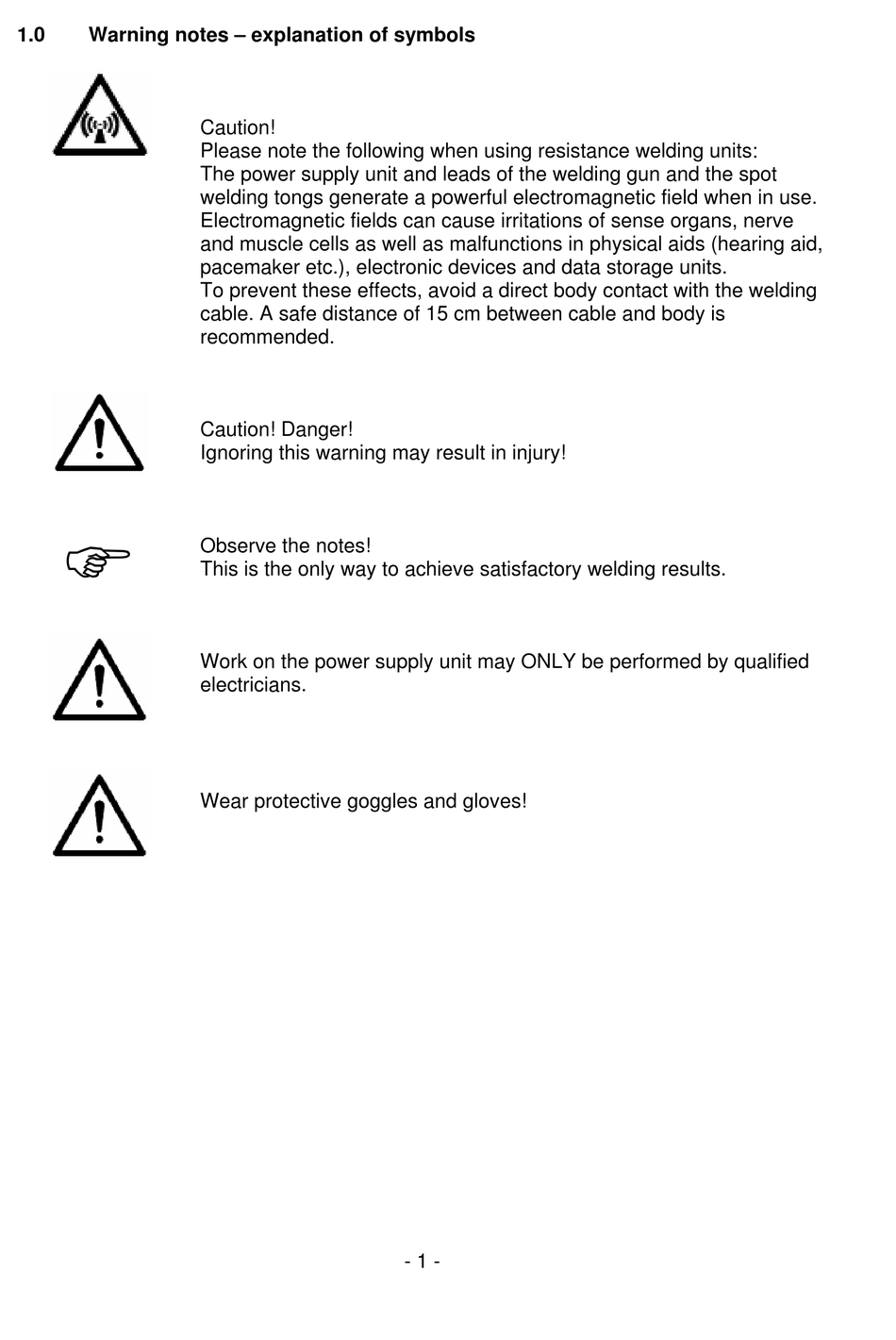 1.0 Warning notes – explanation of symbols

Caution!
Please note the following when using resistance welding units:
The power supply unit and leads of the welding gun and the spot welding tongs generate a powerful electromagnetic field when in use. Electromagnetic fields can cause irritations of sense organs, nerve and muscle cells as well as malfunctions in physical aids (hearing aid, pacemaker etc.), electronic devices and data storage units.
To prevent these effects, avoid a direct body contact with the welding cable. A safe distance of 15 cm between cable and body is recommended.

Caution! Danger!
Ignoring this warning may result in injury!

Observe the notes!
This is the only way to achieve satisfactory welding results.

Work on the power supply unit may ONLY be performed by qualified electricians.

Wear protective goggles and gloves!

- 1 -